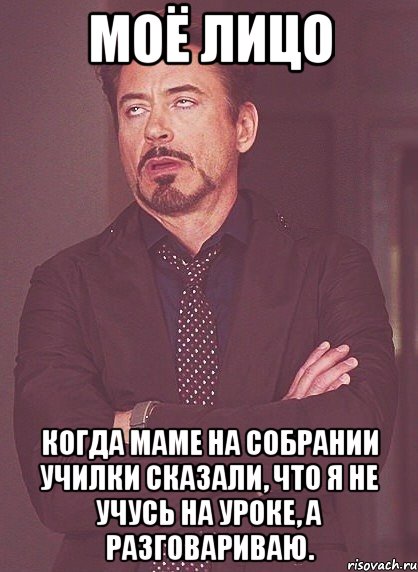 МОЁ ЛИЦО

КОГДА МАМЕ НА СОБРАНИИ УЧИЛКИ СКАЗАЛИ, ЧТО Я НЕ УЧУСЬ НА УРОКЕ, А РАЗГОВАРИВАЮ.

risovach.ru